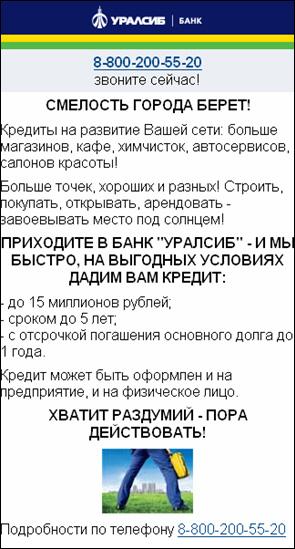 УРАЛСИБ | БАНК

8-800-200-55-20
звоните сейчас!

СМЕЛОСТЬ ГОРОДА БЕРЕТ!

Кредиты на развитие Вашей сети: больше магазинов, кафе, химчисток, автосервисов, салонов красоты!

Больше точек, хороших и разных! Строить, покупать, открывать, арендовать - завоевывать место под солнцем!

ПРИХОДИТЕ В БАНК "УРАЛСИБ" - И МЫ БЫСТРО, НА ВЫГОДНЫХ УСЛОВИЯХ ДАДИМ ВАМ КРЕДИТ:

- до 15 миллионов рублей;
- сроком до 5 лет;
- с отсрочкой погашения основного долга до 1 года.

Кредит может быть оформлен и на предприятие, и на физическое лицо.

ХВАТИТ РАЗДУМИЙ - ПОРА ДЕЙСТВОВАТЬ!

Подробности по телефону 8-800-200-55-20